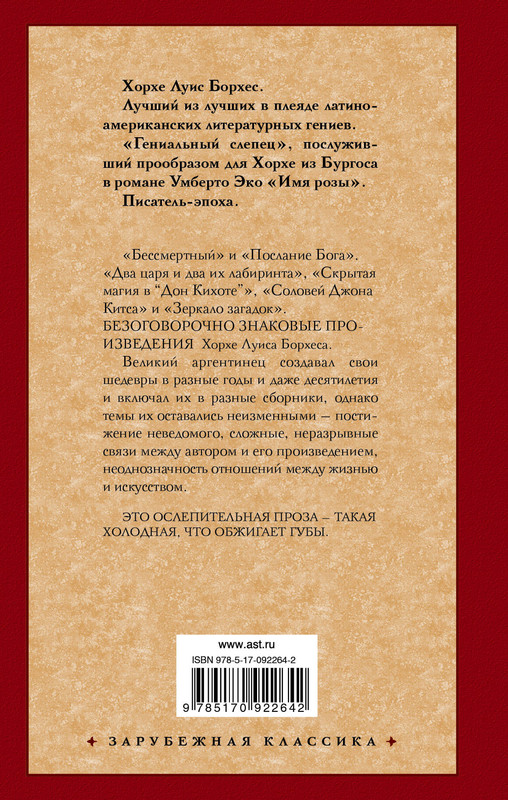 Хорхе Луис Борхес.
Лучший из лучших в плеяде латиноамериканских литературных гениев.
«Гениальный слепец», послуживший прообразом для Хорхе из Бургоса в романе Умберто Эко «Имя розы».
Писатель-эпоха.

«Бессмертный» и «Послание Бога». «Два царя и два их лабиринта», «Скрытая магия в "Дон Кихоте"», «Соловей Джона Китса» и «Зеркало загадок». БЕЗОГОВОРОЧНО ЗНАКОВЫЕ ПРОИЗВЕДЕНИЯ Хорхе Луиса Борхеса.
Великий аргентинец создавал свои шедевры в разные годы и даже десятилетия и включал их в разные сборники, однако темы их оставались неизменными — постижение неведомого, сложные, неразрывные связи между автором и его произведением, неоднозначность отношений между жизнью и искусством.

ЭТО ОСЛЕПИТЕЛЬНАЯ ПРОЗА – ТАКАЯ ХОЛОДНАЯ, ЧТО ОБЖИГАЕТ ГУБЫ.

www.ast.ru
ISBN 978-5-17-092264-2
9 785170 922642

ЗАРУБЕЖНАЯ КЛАССИКА